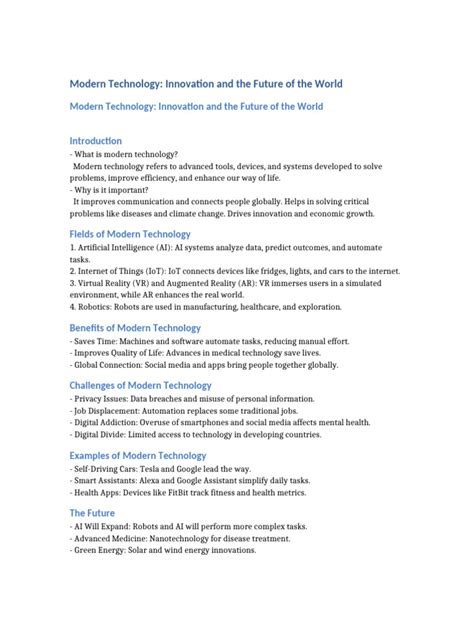 Modern Technology: Innovation and the Future of the World

Modern Technology: Innovation and the Future of the World

Introduction
- What is modern technology?
Modern technology refers to advanced tools, devices, and systems developed to solve problems, improve efficiency, and enhance our way of life.
- Why is it important?
It improves communication and connects people globally. Helps in solving critical problems like diseases and climate change. Drives innovation and economic growth.

Fields of Modern Technology
1. Artificial Intelligence (AI): AI systems analyze data, predict outcomes, and automate tasks.
2. Internet of Things (IoT): IoT connects devices like fridges, lights, and cars to the internet.
3. Virtual Reality (VR) and Augmented Reality (AR): VR immerses users in a simulated environment, while AR enhances the real world.
4. Robotics: Robots are used in manufacturing, healthcare, and exploration.

Benefits of Modern Technology
- Saves Time: Machines and software automate tasks, reducing manual effort.
- Improves Quality of Life: Advances in medical technology save lives.
- Global Connection: Social media and apps bring people together globally.

Challenges of Modern Technology
- Privacy Issues: Data breaches and misuse of personal information.
- Job Displacement: Automation replaces some traditional jobs.
- Digital Addiction: Overuse of smartphones and social media affects mental health.
- Digital Divide: Limited access to technology in developing countries.

Examples of Modern Technology
- Self-Driving Cars: Tesla and Google lead the way.
- Smart Assistants: Alexa and Google Assistant simplify daily tasks.
- Health Apps: Devices like FitBit track fitness and health metrics.

The Future
- AI Will Expand: Robots and AI will perform more complex tasks.
- Advanced Medicine: Nanotechnology for disease treatment.
- Green Energy: Solar and wind energy innovations.